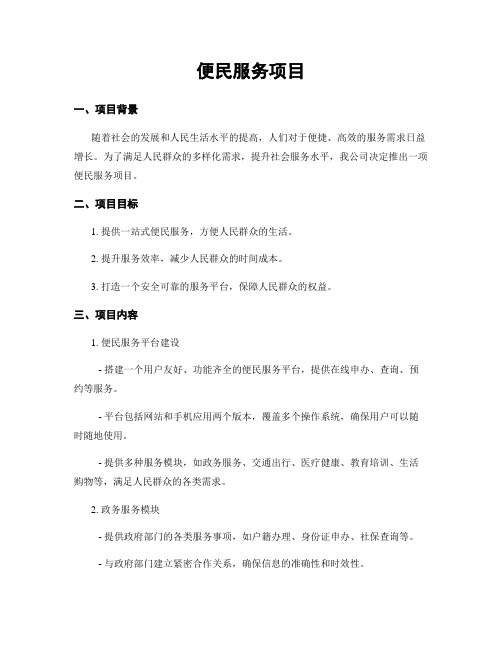 便民服务项目

一、项目背景

随着社会的发展和人民生活水平的提高，人们对于便捷、高效的服务需求日益增长。为了满足人民群众的多样化需求，提升社会服务水平，我公司决定推出一项便民服务项目。

二、项目目标

1. 提供一站式便民服务，方便人民群众的生活。

2. 提升服务效率，减少人民群众的时间成本。

3. 打造一个安全可靠的服务平台，保障人民群众的权益。

三、项目内容

1. 便民服务平台建设

- 搭建一个用户友好、功能齐全的便民服务平台，提供在线申办、查询、预约等服务。

- 平台包括网站和手机应用两个版本，覆盖多个操作系统，确保用户可以随时随地使用。

- 提供多种服务模块，如政务服务、交通出行、医疗健康、教育培训、生活购物等，满足人民群众的各类需求。

2. 政务服务模块

- 提供政府部门的各类服务事项，如户籍办理、身份证申办、社保查询等。

- 与政府部门建立紧密合作关系，确保信息的准确性和时效性。